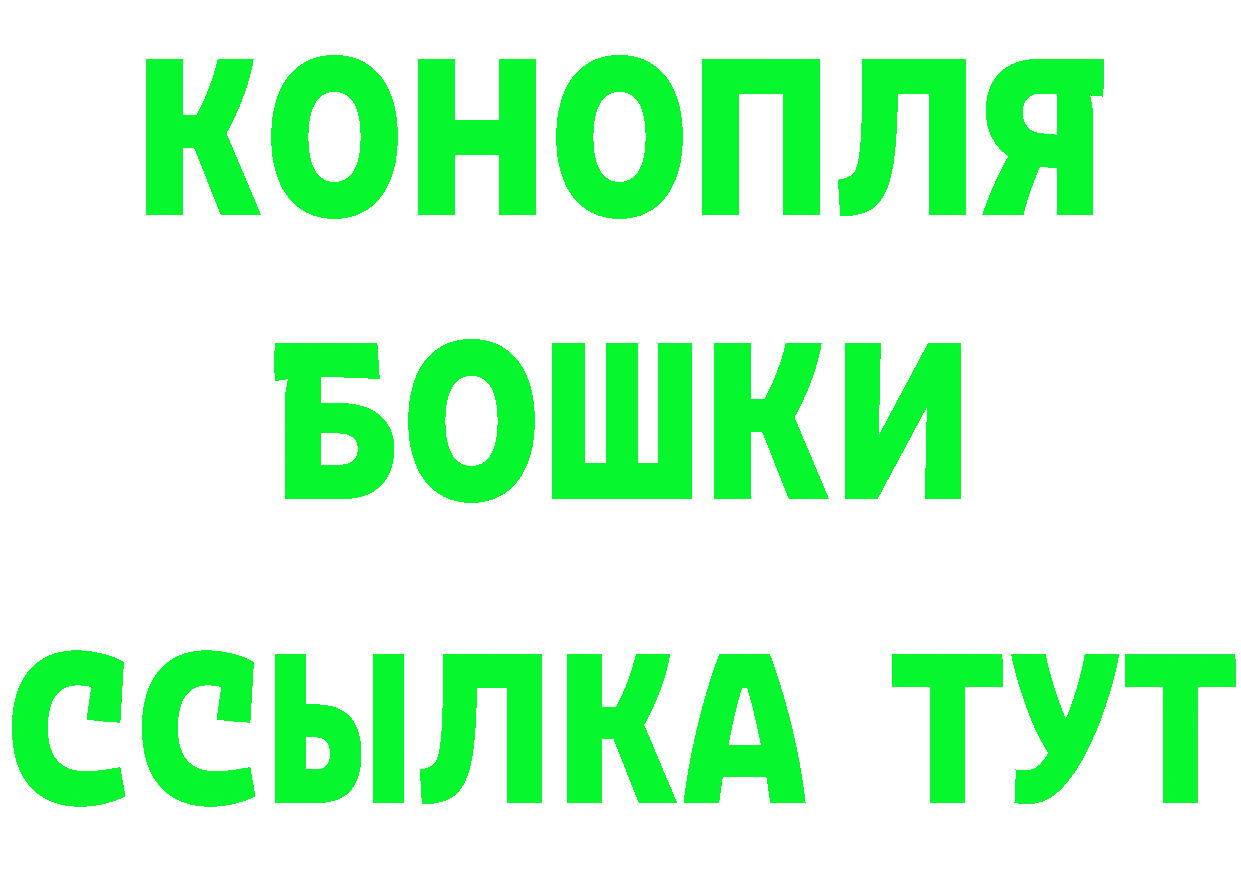 КОНОПЛЯ
БОШКИ
ССЫЛКА ТУТ